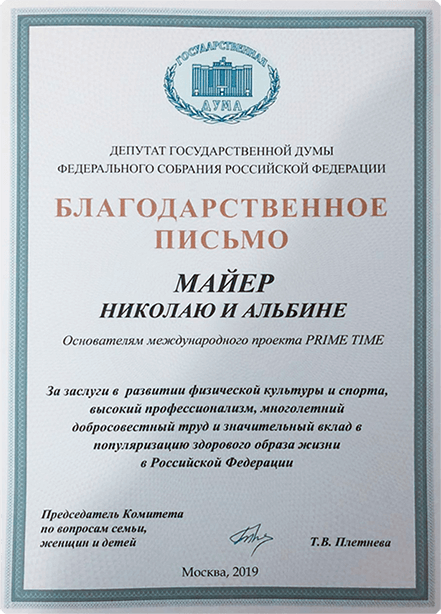 ГОСУДАРСТВЕННАЯ
ДУМА

ДЕПУТАТ ГОСУДАРСТВЕННОЙ ДУМЫ
ФЕДЕРАЛЬНОГО СОБРАНИЯ РОССИЙСКОЙ ФЕДЕРАЦИИ

БЛАГОДАРСТВЕННОЕ
ПИСЬМО

МАЙЕР
НИКОЛАЮ И АЛЬБИНЕ

Основателям международного проекта PRIME TIME

За заслуги в развитии физической культуры и спорта, высокий профессионализм, многолетний добросовестный труд и значительный вклад в популяризацию здорового образа жизни в Российской Федерации

Председатель Комитета
по вопросам семьи,
женщин и детей

Т.В. Плетнева

Москва, 2019